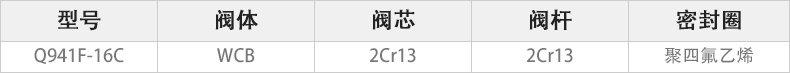 | 型号 | 阀体 | 阀芯 | 阀杆 | 密封圈 |
|---|---|---|---|---|
| Q941F-16C | WCB | 2Cr13 | 2Cr13 | 聚四氟乙烯 |